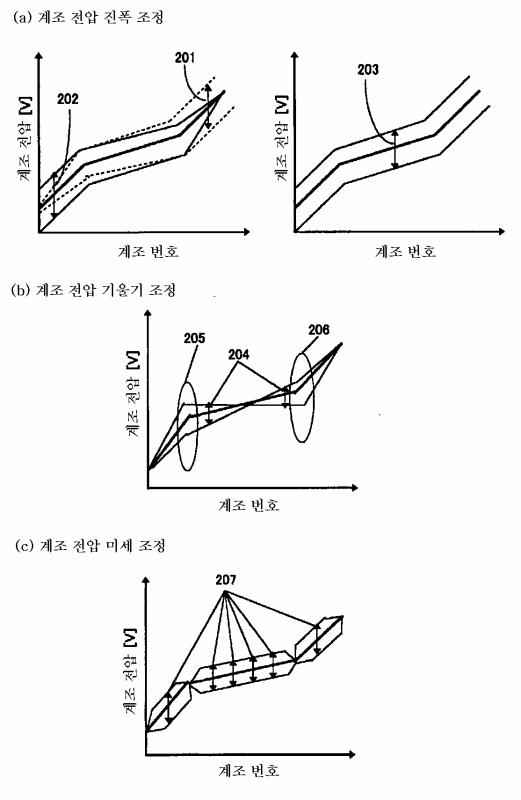 (a) 계조 전압 진폭 조정

201

202

계조 전압 [V]

계조 번호

203

계조 전압 [V]

계조 번호

(b) 계조 전압 기울기 조정

205

204

206

계조 전압 [V]

계조 번호

(c) 계조 전압 미세 조정

207

계조 전압 [V]

계조 번호